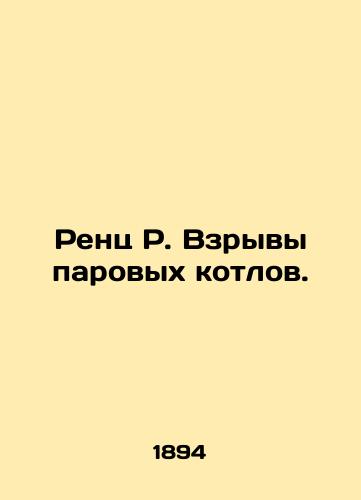 Ренц Р. Взрывы паровых котлов.

1894